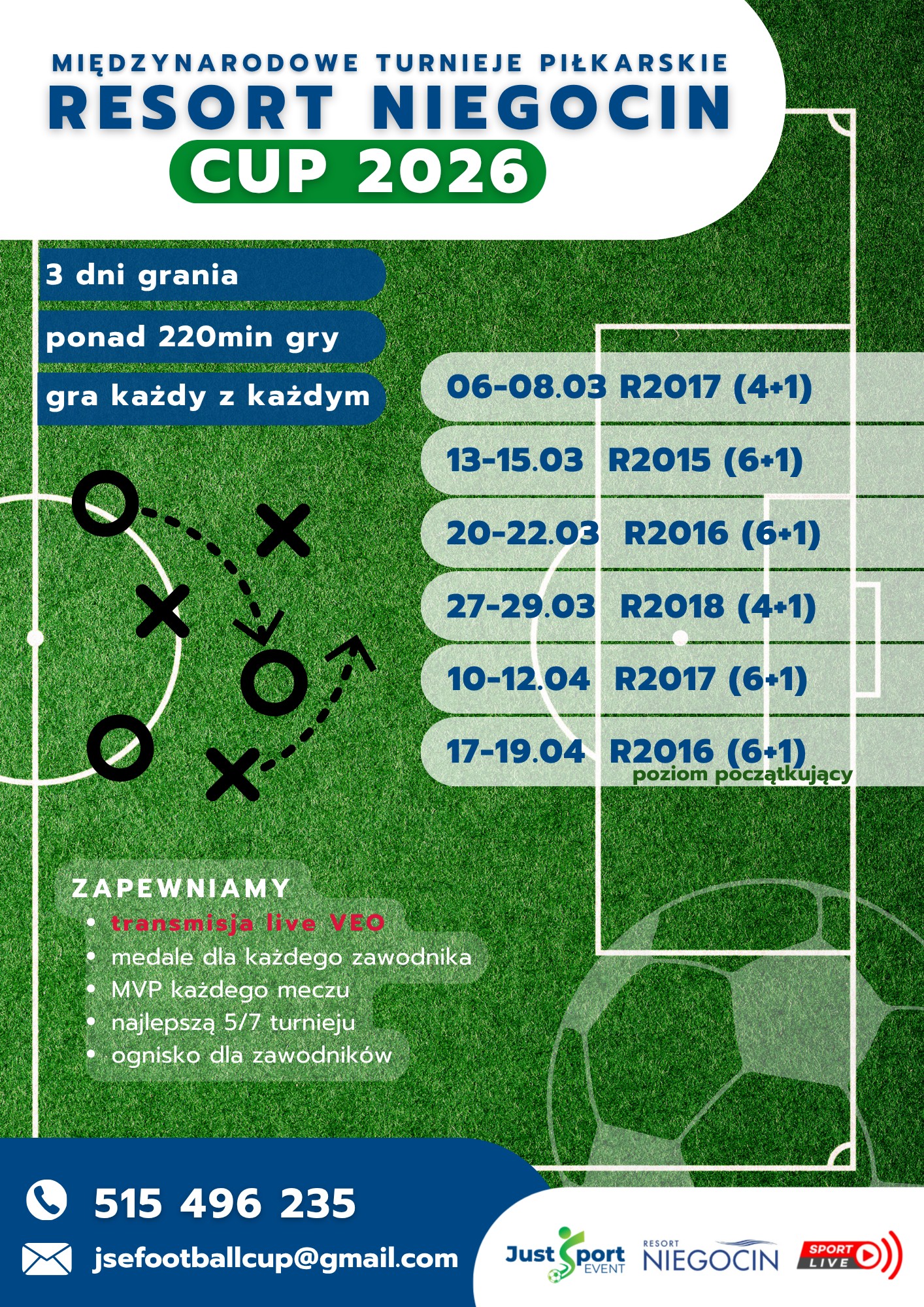 MIĘDZYNARODOWE TURNIEJE PIŁKARSKIE
RESORT NIEGOCIN
CUP 2026

3 dni grania
ponad 220min gry
gra każdy z każdym

06-08.03 R2017 (4+1)
13-15.03 R2015 (6+1)
20-22.03 R2016 (6+1)
27-29.03 R2018 (4+1)
10-12.04 R2017 (6+1)
17-19.04 R2016 (6+1)
poziom początkujący

ZAPEWNIAMY
• transmisja live VEO
• medale dla każdego zawodnika
• MVP każdego meczu
• najlepszą 5/7 turnieju
• ognisko dla zawodników

515 496 235
jsefootballcup@gmail.com

Just Sport EVENT
RESORT NIEGOCIN
SPORT LIVE